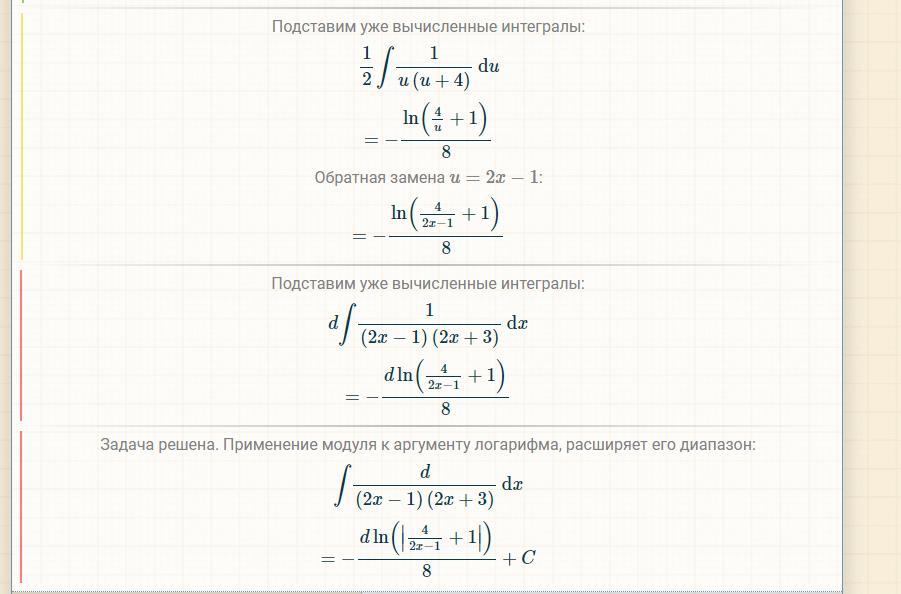 Подставим уже вычисленные интегралы:

$\frac{1}{2}\int \frac{1}{u(u+4)}\,\mathrm{d}u$

$= -\frac{\ln\left(\frac{4}{u}+1\right)}{8}$

Обратная замена $u = 2x - 1$:

$= -\frac{\ln\left(\frac{4}{2x-1}+1\right)}{8}$

Подставим уже вычисленные интегралы:

$d\int \frac{1}{(2x-1)(2x+3)}\,\mathrm{d}x$

$= -\frac{d\ln\left(\frac{4}{2x-1}+1\right)}{8}$

Задача решена. Применение модуля к аргументу логарифма, расширяет его диапазон:

$\int \frac{d}{(2x-1)(2x+3)}\,\mathrm{d}x$

$= -\frac{d\ln\left(\left|\frac{4}{2x-1}+1\right|\right)}{8} + C$